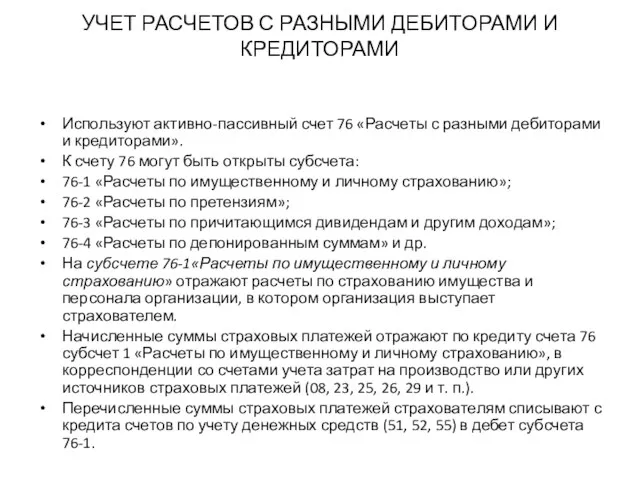 УЧЕТ РАСЧЕТОВ С РАЗНЫМИ ДЕБИТОРАМИ И КРЕДИТОРАМИ

• Используют активно-пассивный счет 76 «Расчеты с разными дебиторами и кредиторами».
• К счету 76 могут быть открыты субсчета:
• 76-1 «Расчеты по имущественному и личному страхованию»;
• 76-2 «Расчеты по претензиям»;
• 76-3 «Расчеты по причитающимся дивидендам и другим доходам»;
• 76-4 «Расчеты по депонированным суммам» и др.
• На субсчете 76-1«Расчеты по имущественному и личному страхованию» отражают расчеты по страхованию имущества и персонала организации, в котором организация выступает страхователем.
• Начисленные суммы страховых платежей отражают по кредиту счета 76 субсчет 1 «Расчеты по имущественному и личному страхованию», в корреспонденции со счетами учета затрат на производство или других источников страховых платежей (08, 23, 25, 26, 29 и т. п.).
• Перечисленные суммы страховых платежей страхователям списывают с кредита счетов по учету денежных средств (51, 52, 55) в дебет субсчета 76-1.